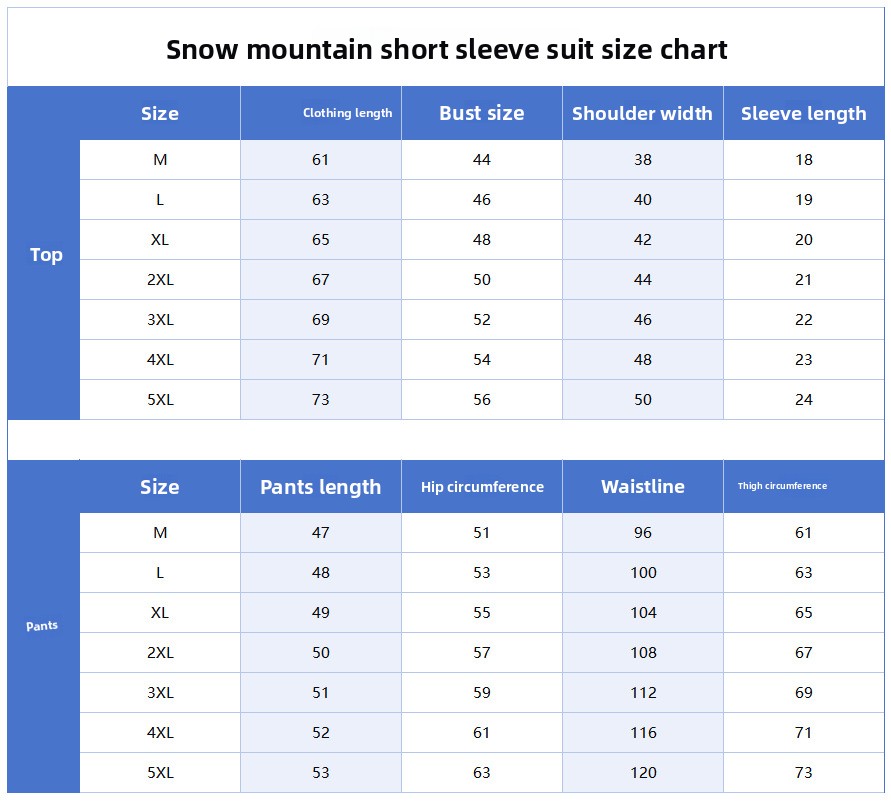 Snow mountain short sleeve suit size chart

| | Size | Clothing length | Bust size | Shoulder width | Sleeve length |
|---|---|---|---|---|---|
| Top | M | 61 | 44 | 38 | 18 |
| | L | 63 | 46 | 40 | 19 |
| | XL | 65 | 48 | 42 | 20 |
| | 2XL | 67 | 50 | 44 | 21 |
| | 3XL | 69 | 52 | 46 | 22 |
| | 4XL | 71 | 54 | 48 | 23 |
| | 5XL | 73 | 56 | 50 | 24 |

| | Size | Pants length | Hip circumference | Waistline | Thigh circumference |
|---|---|---|---|---|---|
| Pants | M | 47 | 51 | 96 | 61 |
| | L | 48 | 53 | 100 | 63 |
| | XL | 49 | 55 | 104 | 65 |
| | 2XL | 50 | 57 | 108 | 67 |
| | 3XL | 51 | 59 | 112 | 69 |
| | 4XL | 52 | 61 | 116 | 71 |
| | 5XL | 53 | 63 | 120 | 73 |